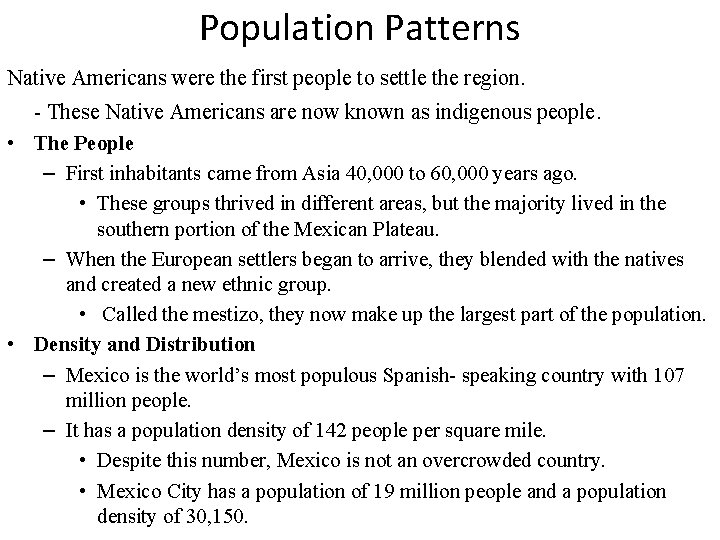 Population Patterns

Native Americans were the first people to settle the region.

- These Native Americans are now known as indigenous people.

• The People

– First inhabitants came from Asia 40,000 to 60,000 years ago.

• These groups thrived in different areas, but the majority lived in the southern portion of the Mexican Plateau.

– When the European settlers began to arrive, they blended with the natives and created a new ethnic group.

• Called the mestizo, they now make up the largest part of the population.

• Density and Distribution

– Mexico is the world's most populous Spanish- speaking country with 107 million people.

– It has a population density of 142 people per square mile.

• Despite this number, Mexico is not an overcrowded country.

• Mexico City has a population of 19 million people and a population density of 30,150.